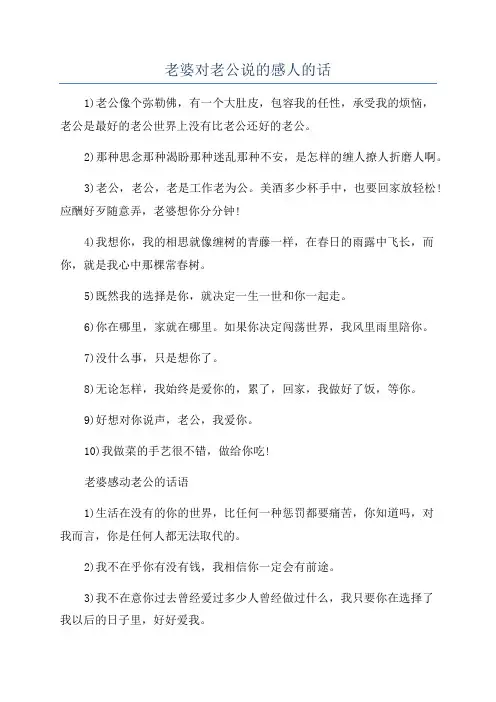 老婆对老公说的感人的话

1)老公像个弥勒佛，有一个大肚皮，包容我的任性，承受我的烦恼，老公是最好的老公世界上没有比老公还好的老公。

2)那种思念那种渴盼那种迷乱那种不安，是怎样的缠人撩人折磨人啊。

3)老公，老公，老是工作老为公。美酒多少杯手中，也要回家放轻松！应酬好歹随意弄，老婆想你分分钟！

4)我想你，我的相思就像缠树的青藤一样，在春日的雨露中飞长，而你，就是我心中那棵常春树。

5)既然我的选择是你，就决定一生一世和你一起走。

6)你在哪里，家就在哪里。如果你决定闯荡世界，我风里雨里陪你。

7)没什么事，只是想你了。

8)无论怎样，我始终是爱你的，累了，回家，我做好了饭，等你。

9)好想对你说声，老公，我爱你。

10)我做菜的手艺很不错，做给你吃！

老婆感动老公的话语

1)生活在没有的你的世界，比任何一种惩罚都要痛苦，你知道吗，对我而言，你是任何人都无法取代的。

2)我不在乎你有没有钱，我相信你一定会有前途。

3)我不在意你过去曾经爱过多少人曾经做过什么，我只要你在选择了我以后的日子里，好好爱我。